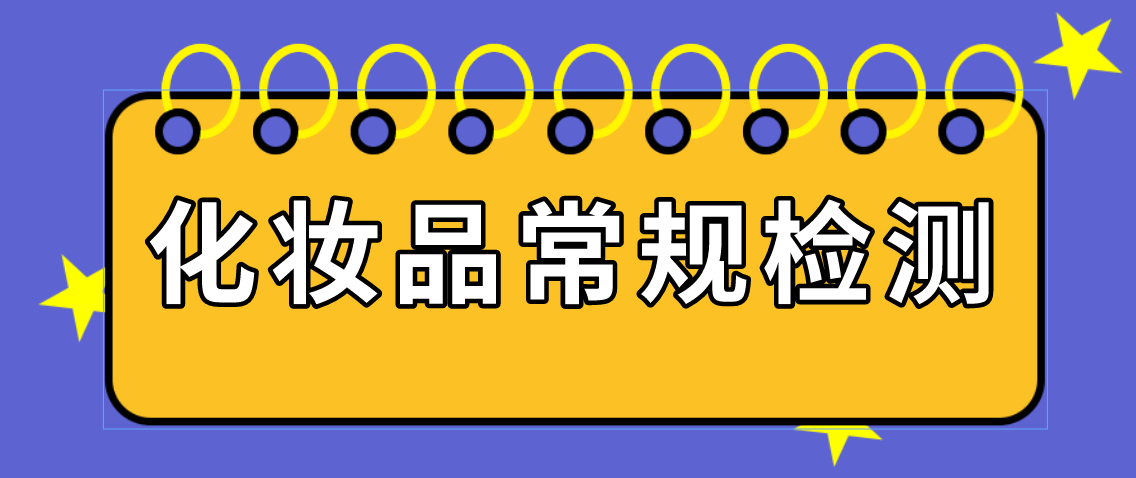 化妆品常规检测